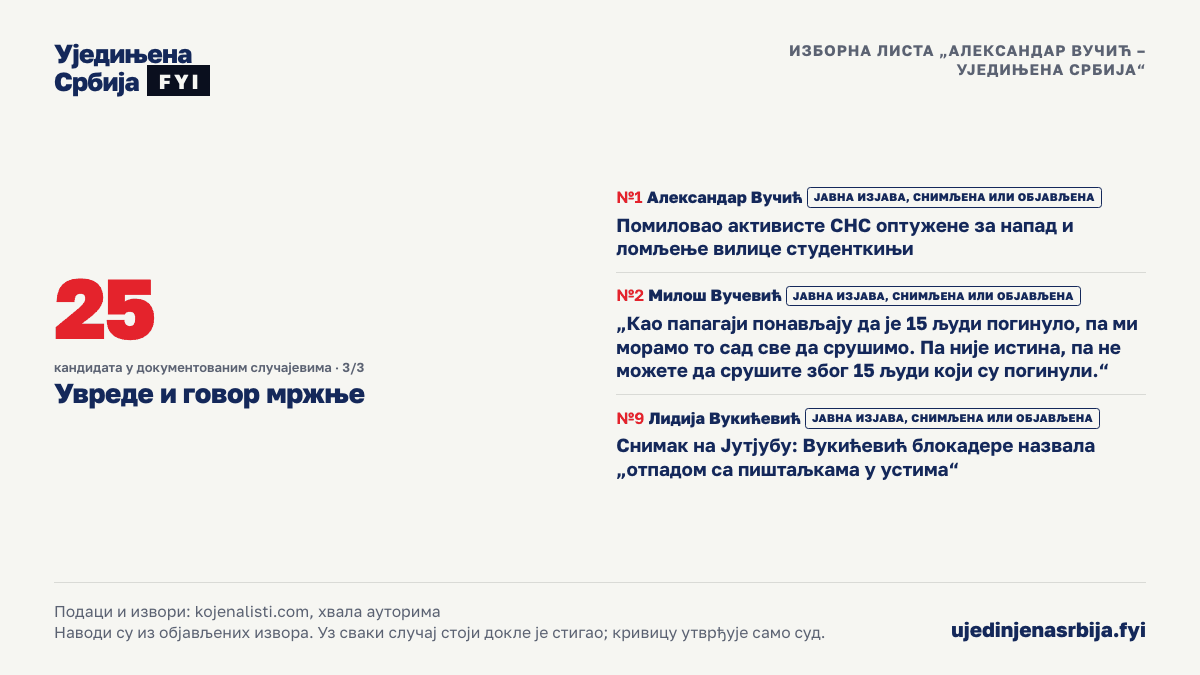 Уједињена Србија FYI

ИЗБОРНА ЛИСТА „АЛЕКСАНДАР ВУЧИЋ – УЈЕДИЊЕНА СРБИЈА“

25

кандидата у документованим случајевима · 3/3

Увреде и говор мржње

№1 Александар Вучић ЈАВНА ИЗЈАВА, СНИМЉЕНА ИЛИ ОБЈАВЉЕНА

Помиловао активисте СНС оптужене за напад и ломљење вилице студенткињи

№2 Милош Вучевић ЈАВНА ИЗЈАВА, СНИМЉЕНА ИЛИ ОБЈАВЉЕНА

„Као папагаји понављају да је 15 људи погинуло, па ми морамо то сад све да срушимо. Па није истина, па не можете да срушите због 15 људи који су погинули.“

№9 Лидија Вукићевић ЈАВНА ИЗЈАВА, СНИМЉЕНА ИЛИ ОБЈАВЉЕНА

Снимак на Јутјубу: Вукићевић блокадере назвала „отпадом са пиштаљкама у устима“

Подаци и извори: kojenalisti.com, хвала ауторима
Наводи су из објављених извора. Уз сваки случај стоји докле је стигао; кривицу утврђује само суд.

ujedinjenasrbija.fyi